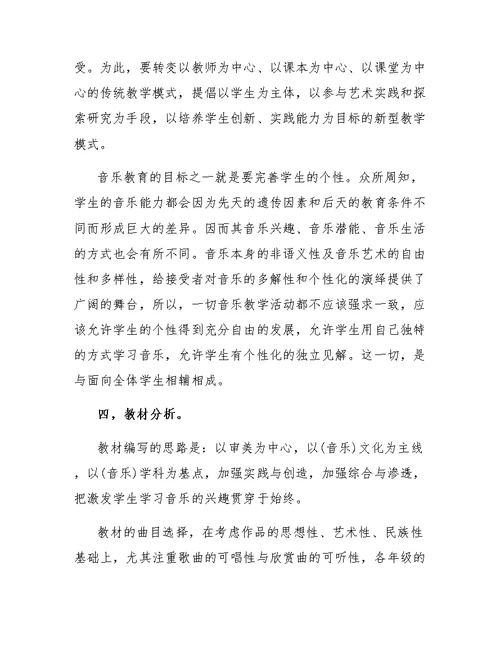 受。为此，要转变以教师为中心、以课本为中心、以课堂为中心的传统教学模式，提倡以学生为主体，以参与艺术实践和探索研究为手段，以培养学生创新、实践能力为目标的新型教学模式。

音乐教育的目标之一就是要完善学生的个性。众所周知，学生的音乐能力都会因为先天的遗传因素和后天的教育条件不同而形成巨大的差异。因而其音乐兴趣、音乐潜能、音乐生活的方式也会有所不同。音乐本身的非语义性及音乐艺术的自由性和多样性，给接受者对音乐的多解性和个性化的演绎提供了广阔的舞台，所以，一切音乐教学活动都不应该强求一致，应该允许学生的个性得到充分自由的发展，允许学生用自己独特的方式学习音乐，允许学生有个性化的独立见解。这一切，是与面向全体学生相辅相成。

四，教材分析。

教材编写的思路是：以审美为中心，以(音乐)文化为主线，以(音乐)学科为基点，加强实践与创造，加强综合与渗透，把激发学生学习音乐的兴趣贯穿于始终。

教材的曲目选择，在考虑作品的思想性、艺术性、民族性基础上，尤其注重歌曲的可唱性与欣赏曲的可听性，各年级的